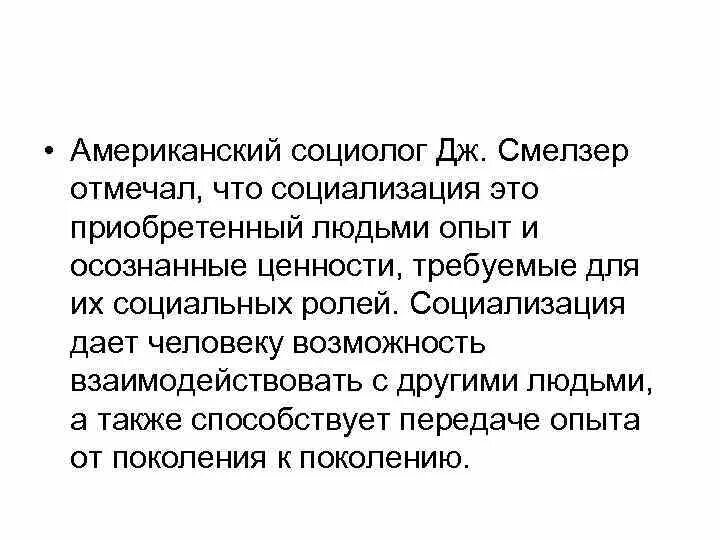 • Американский социолог Дж. Смелзер отмечал, что социализация это приобретенный людьми опыт и осознанные ценности, требуемые для их социальных ролей. Социализация дает человеку возможность взаимодействовать с другими людьми, а также способствует передаче опыта от поколения к поколению.